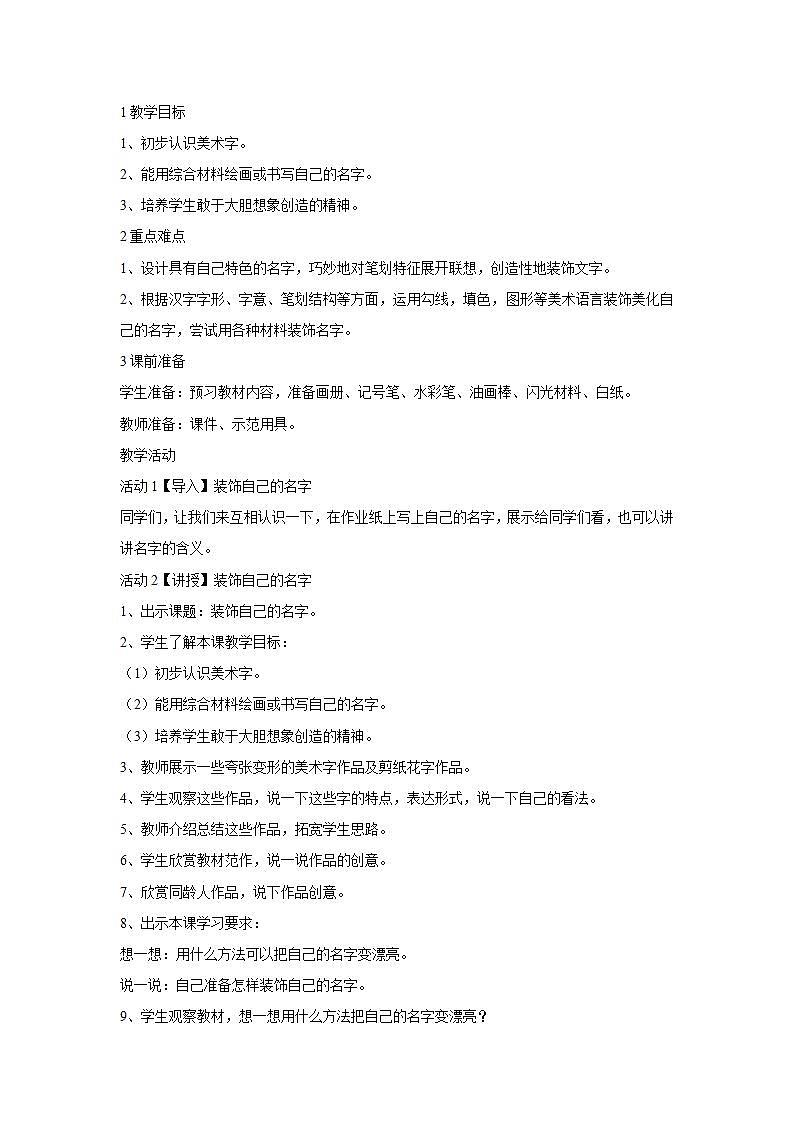 1 教学目标

1、初步认识美术字。

2、能用综合材料绘画或书写自己的名字。

3、培养学生敢于大胆想象创造的精神。

2 重点难点

1、设计具有自己特色的名字，巧妙地对笔划特征展开联想，创造性地装饰文字。

2、根据汉字字形、字意、笔划结构等方面，运用勾线，填色，图形等美术语言装饰美化自己的名字，尝试用各种材料装饰名字。

3 课前准备

学生准备：预习教材内容，准备画册、记号笔、水彩笔、油画棒、闪光材料、白纸。

教师准备：课件、示范用具。

教学活动

活动 1【导入】装饰自己的名字

同学们，让我们来互相认识一下，在作业纸上写上自己的名字，展示给同学们看，也可以讲讲名字的含义。

活动 2【讲授】装饰自己的名字

1、出示课题：装饰自己的名字。

2、学生了解本课教学目标：

（1）初步认识美术字。

（2）能用综合材料绘画或书写自己的名字。

（3）培养学生敢于大胆想象创造的精神。

3、教师展示一些夸张变形的美术字作品及剪纸花字作品。

4、学生观察这些作品，说一下这些字的特点，表达形式，说一下自己的看法。

5、教师介绍总结这些作品，拓宽学生思路。

6、学生欣赏教材范作，说一说作品的创意。

7、欣赏同龄人作品，说下作品创意。

8、出示本课学习要求：

想一想：用什么方法可以把自己的名字变漂亮。

说一说：自己准备怎样装饰自己的名字。

9、学生观察教材，想一想用什么方法把自己的名字变漂亮？